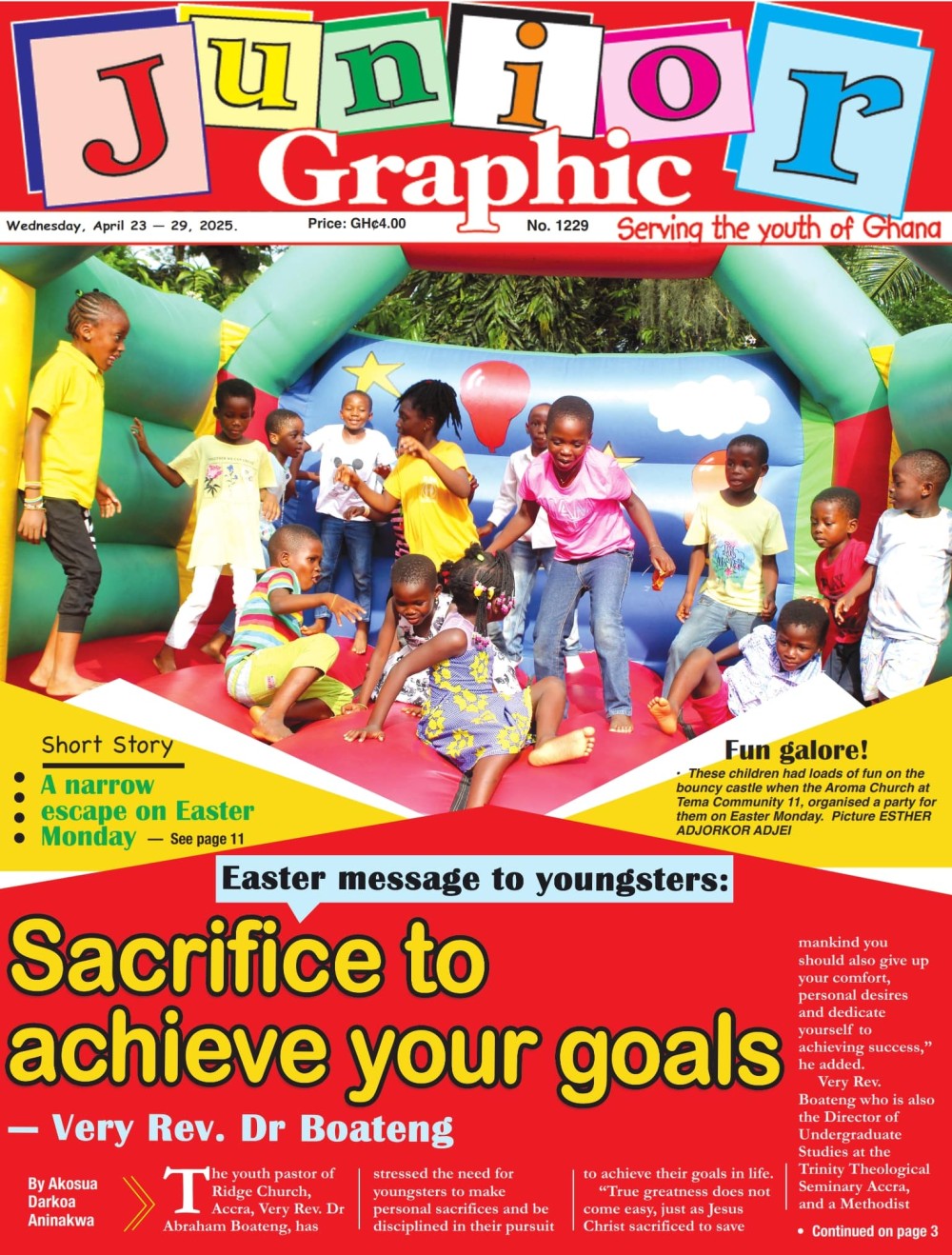 Junior Graphic

Wednesday, April 23 — 29, 2025.

Price: GH¢4.00

No. 1229

Serving the youth of Ghana

Short Story

• A narrow escape on Easter Monday — See page 11

Fun galore!

• These children had loads of fun on the bouncy castle when the Aroma Church at Tema Community 11, organised a party for them on Easter Monday. Picture ESTHER ADJORKOR ADJEI

Easter message to youngsters:

Sacrifice to achieve your goals

— Very Rev. Dr Boateng

By Akosua Darkoa Aninakwa

The youth pastor of Ridge Church, Accra, Very Rev. Dr Abraham Boateng, has stressed the need for youngsters to make personal sacrifices and be disciplined in their pursuit to achieve their goals in life.

"True greatness does not come easy, just as Jesus Christ sacrificed to save mankind you should also give up your comfort, personal desires and dedicate yourself to achieving success," he added.

Very Rev. Boateng who is also the Director of Undergraduate Studies at the Trinity Theological Seminary Accra, and a Methodist

• Continued on page 3